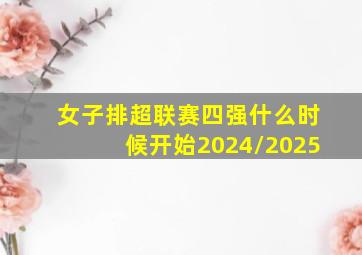 女子排超联赛四强什么时候开始2024/2025